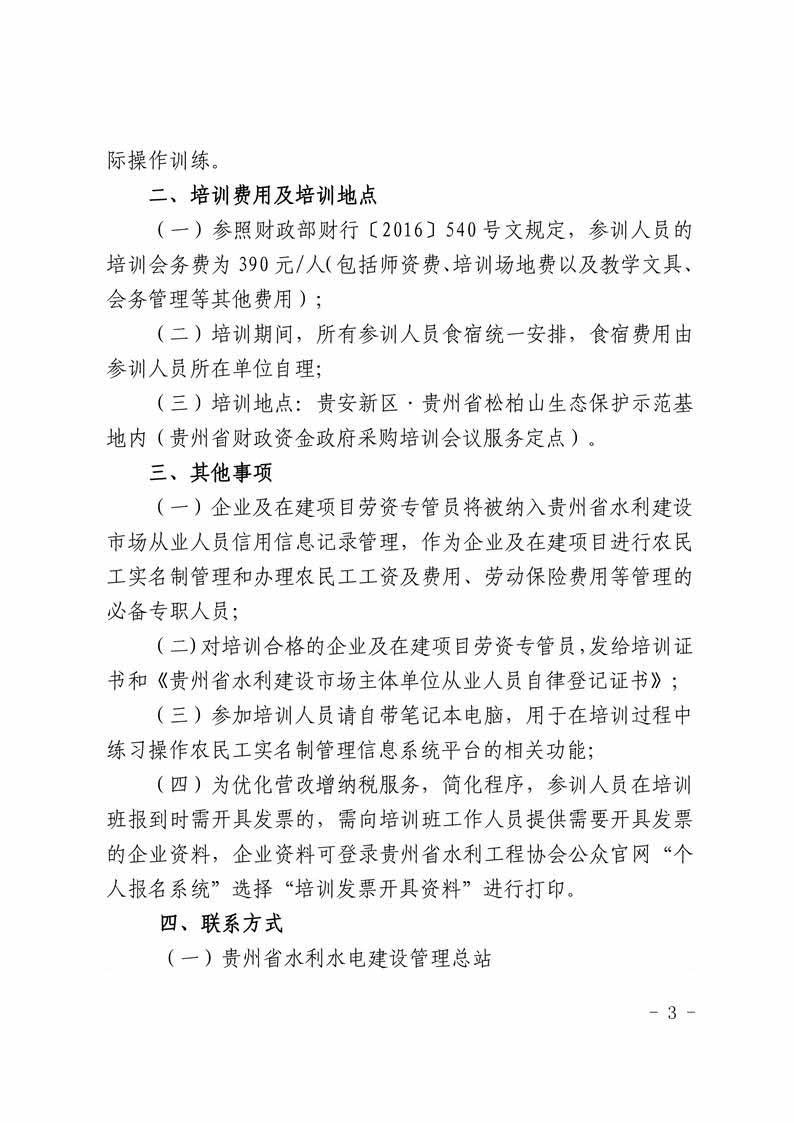 际操作训练。

二、培训费用及培训地点

（一）参照财政部财行〔2016〕540号文规定，参训人员的培训会务费为390元/人(包括师资费、培训场地费以及教学文具、会务管理等其他费用)；

（二）培训期间，所有参训人员食宿统一安排，食宿费用由参训人员所在单位自理;

（三）培训地点：贵安新区·贵州省松柏山生态保护示范基地内（贵州省财政资金政府采购培训会议服务定点）。

三、其他事项

（一）企业及在建项目劳资专管员将被纳入贵州省水利建设市场从业人员信用信息记录管理，作为企业及在建项目进行农民工实名制管理和办理农民工工资及费用、劳动保险费用等管理的必备专职人员;

(二)对培训合格的企业及在建项目劳资专管员,发给培训证书和《贵州省水利建设市场主体单位从业人员自律登记证书》；

（三）参加培训人员请自带笔记本电脑，用于在培训过程中练习操作农民工实名制管理信息系统平台的相关功能;

（四）为优化营改增纳税服务，简化程序，参训人员在培训班报到时需开具发票的，需向培训班工作人员提供需要开具发票的企业资料，企业资料可登录贵州省水利工程协会公众官网“个人报名系统”选择“培训发票开具资料”进行打印。

四、联系方式

（一）贵州省水利水电建设管理总站

- 3 -